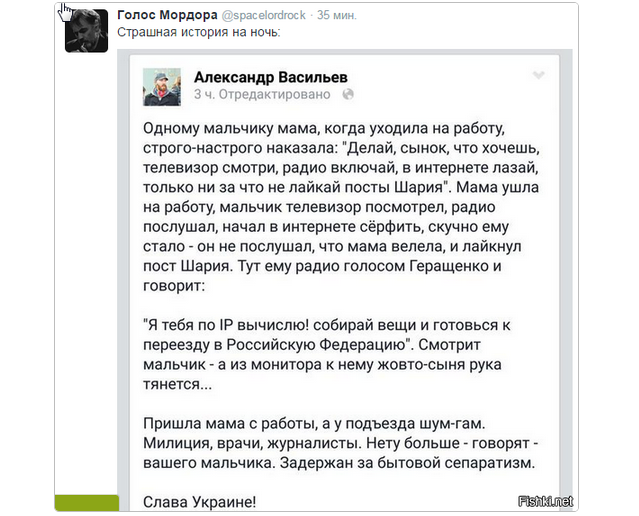 Голос Мордора @spacelordrock · 35 мин.
Страшная история на ночь:

Александр Васильев
3 ч. Отредактировано

Одному мальчику мама, когда уходила на работу, строго-настрого наказала: "Делай, сынок, что хочешь, телевизор смотри, радио включай, в интернете лазай, только ни за что не лайкай посты Шария". Мама ушла на работу, мальчик телевизор посмотрел, радио послушал, начал в интернете сёрфить, скучно ему стало - он не послушал, что мама велела, и лайкнул пост Шария. Тут ему радио голосом Геращенко и говорит:

"Я тебя по IP вычислю! собирай вещи и готовься к переезду в Российскую Федерацию". Смотрит мальчик - а из монитора к нему жовто-сыня рука тянется...

Пришла мама с работы, а у подъезда шум-гам. Милиция, врачи, журналисты. Нету больше - говорят - вашего мальчика. Задержан за бытовой сепаратизм.

Слава Украине!

Fishki.net